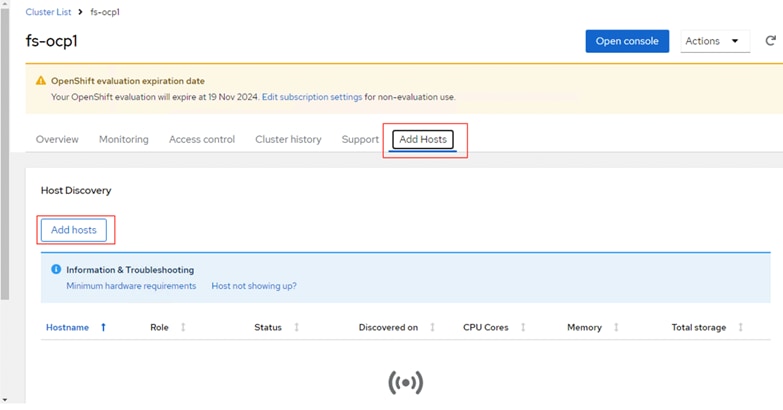 Cluster List > fs-ocp1

fs-ocp1

Open console Actions

OpenShift evaluation expiration date
Your OpenShift evaluation will expire at 19 Nov 2024. Edit subscription settings for non-evaluation use.

Overview Monitoring Access control Cluster history Support Add Hosts

Host Discovery

Add hosts

Information & Troubleshooting
Minimum hardware requirements Host not showing up?

| Hostname | Role | Status | Discovered on | CPU Cores | Memory | Total storage |
|---|---|---|---|---|---|---|